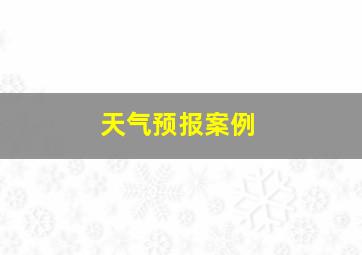 天气预报案例